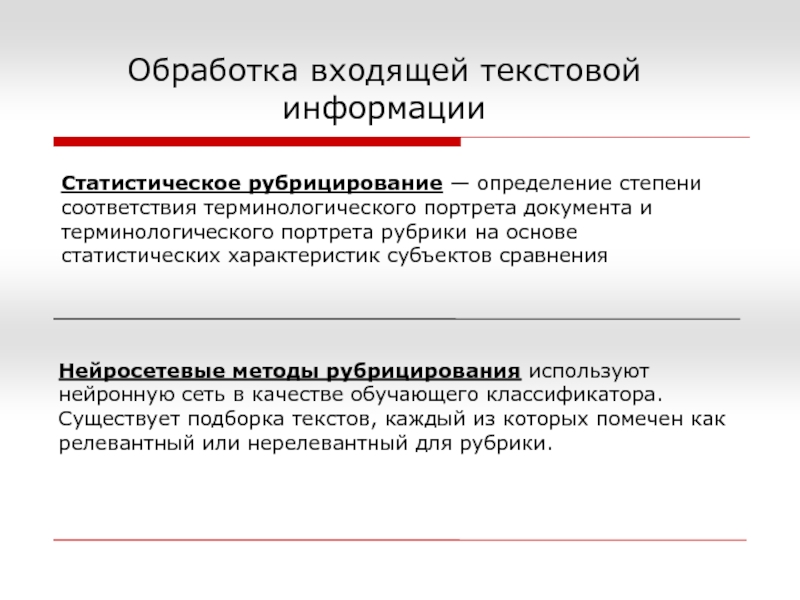 Обработка входящей текстовой информации

Статистическое рубрицирование — определение степени соответствия терминологического портрета документа и терминологического портрета рубрики на основе статистических характеристик субъектов сравнения

Нейросетевые методы рубрицирования используют нейронную сеть в качестве обучающего классификатора. Существует подборка текстов, каждый из которых помечен как релевантный или нерелевантный для рубрики.